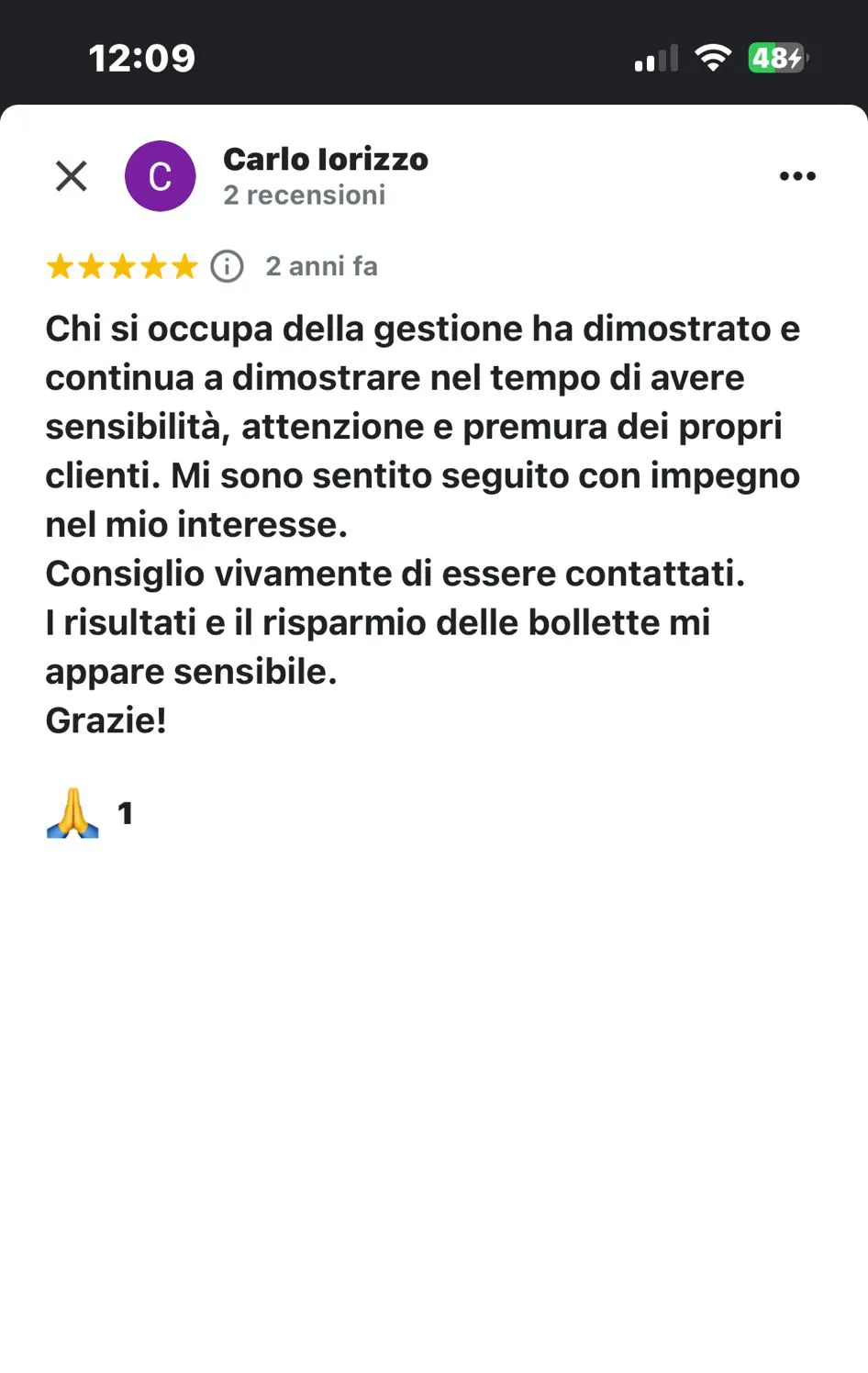 12:09

48

C

Carlo Iorizzo
2 recensioni

2 anni fa

Chi si occupa della gestione ha dimostrato e continua a dimostrare nel tempo di avere sensibilità, attenzione e premura dei propri clienti. Mi sono sentito seguito con impegno nel mio interesse.
Consiglio vivamente di essere contattati.
I risultati e il risparmio delle bollette mi appare sensibile.
Grazie!

🙏 1